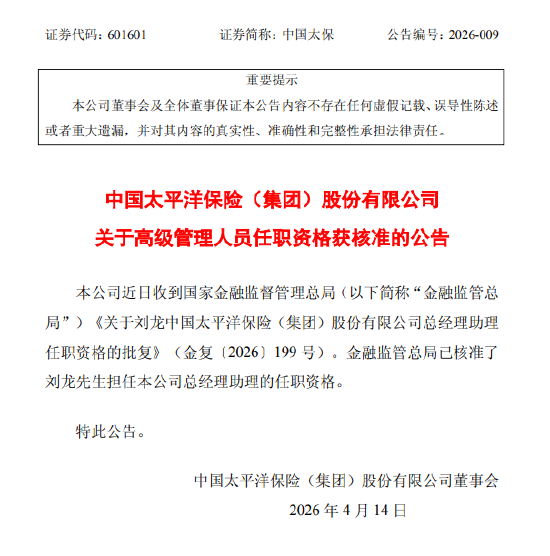 证券代码：601601　　证券简称：中国太保　　公告编号：2026-009

重要提示

本公司董事会及全体董事保证本公告内容不存在任何虚假记载、误导性陈述或者重大遗漏，并对其内容的真实性、准确性和完整性承担法律责任。

中国太平洋保险（集团）股份有限公司
关于高级管理人员任职资格获核准的公告

本公司近日收到国家金融监督管理总局（以下简称“金融监管总局”）《关于刘龙中国太平洋保险（集团）股份有限公司总经理助理任职资格的批复》（金复〔2026〕199 号）。金融监管总局已核准了刘龙先生担任本公司总经理助理的任职资格。

特此公告。

中国太平洋保险（集团）股份有限公司董事会
2026 年 4 月 14 日